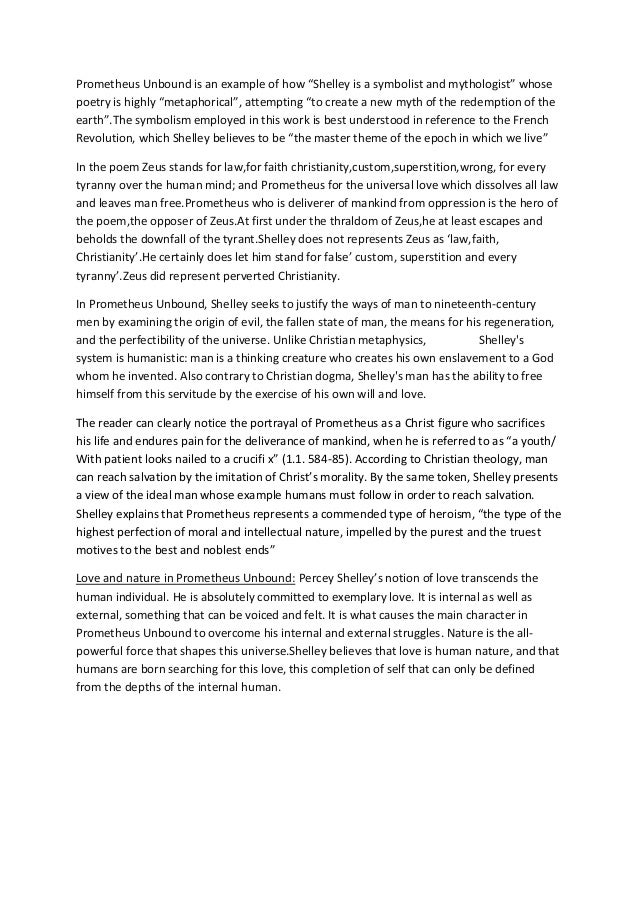 Prometheus Unbound is an example of how “Shelley is a symbolist and mythologist” whose poetry is highly “metaphorical”, attempting “to create a new myth of the redemption of the earth”.The symbolism employed in this work is best understood in reference to the French Revolution, which Shelley believes to be “the master theme of the epoch in which we live”

In the poem Zeus stands for law,for faith christianity,custom,superstition,wrong, for every tyranny over the human mind; and Prometheus for the universal love which dissolves all law and leaves man free.Prometheus who is deliverer of mankind from oppression is the hero of the poem,the opposer of Zeus.At first under the thraldom of Zeus,he at least escapes and beholds the downfall of the tyrant.Shelley does not represents Zeus as ‘law,faith, Christianity’.He certainly does let him stand for false’ custom, superstition and every tyranny’.Zeus did represent perverted Christianity.

In Prometheus Unbound, Shelley seeks to justify the ways of man to nineteenth-century men by examining the origin of evil, the fallen state of man, the means for his regeneration, and the perfectibility of the universe. Unlike Christian metaphysics, Shelley's system is humanistic: man is a thinking creature who creates his own enslavement to a God whom he invented. Also contrary to Christian dogma, Shelley's man has the ability to free himself from this servitude by the exercise of his own will and love.

The reader can clearly notice the portrayal of Prometheus as a Christ figure who sacrifices his life and endures pain for the deliverance of mankind, when he is referred to as “a youth/ With patient looks nailed to a crucifi x” (1.1. 584-85). According to Christian theology, man can reach salvation by the imitation of Christ’s morality. By the same token, Shelley presents a view of the ideal man whose example humans must follow in order to reach salvation. Shelley explains that Prometheus represents a commended type of heroism, “the type of the highest perfection of moral and intellectual nature, impelled by the purest and the truest motives to the best and noblest ends”

Love and nature in Prometheus Unbound: Percey Shelley’s notion of love transcends the human individual. He is absolutely committed to exemplary love. It is internal as well as external, something that can be voiced and felt. It is what causes the main character in Prometheus Unbound to overcome his internal and external struggles. Nature is the all-powerful force that shapes this universe.Shelley believes that love is human nature, and that humans are born searching for this love, this completion of self that can only be defined from the depths of the internal human.